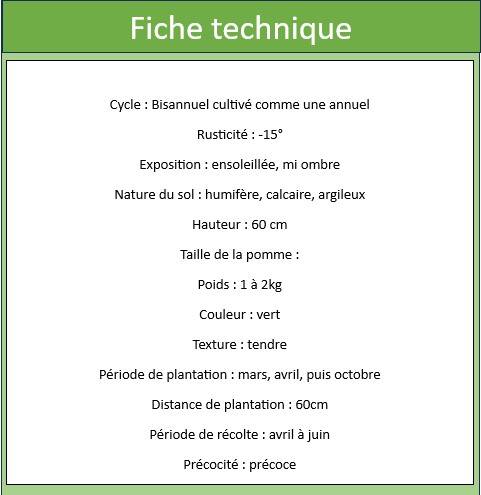 Fiche technique

Cycle : Bisannuel cultivé comme une annuel

Rusticité : -15°

Exposition : ensoleillée, mi ombre

Nature du sol : humifère, calcaire, argileux

Hauteur : 60 cm

Taille de la pomme :

Poids : 1 à 2kg

Couleur : vert

Texture : tendre

Période de plantation : mars, avril, puis octobre

Distance de plantation : 60cm

Période de récolte : avril à juin

Précocité : précoce